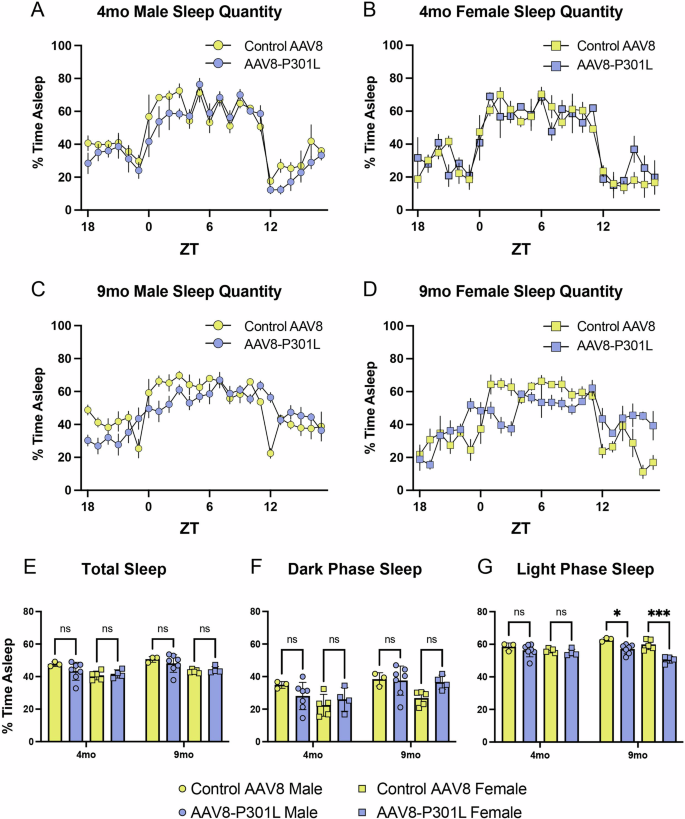 A 4mo Male Sleep Quantity

Control AAV8
AAV8-P301L

% Time Asleep
100
80
60
40
20
0
18 0 6 12
ZT

B 4mo Female Sleep Quantity

Control AAV8
AAV8-P301L

% Time Asleep
100
80
60
40
20
0
18 0 6 12
ZT

C 9mo Male Sleep Quantity

Control AAV8
AAV8-P301L

% Time Asleep
100
80
60
40
20
0
18 0 6 12
ZT

D 9mo Female Sleep Quantity

Control AAV8
AAV8-P301L

% Time Asleep
100
80
60
40
20
0
18 0 6 12
ZT

E Total Sleep

% Time Asleep
80
60
40
20
0
ns ns ns ns
4mo 9mo

F Dark Phase Sleep

80
60
40
20
0
ns ns ns ns
4mo 9mo

G Light Phase Sleep

80
60
40
20
0
ns ns * ***
4mo 9mo

Control AAV8 Male
AAV8-P301L Male
Control AAV8 Female
AAV8-P301L Female